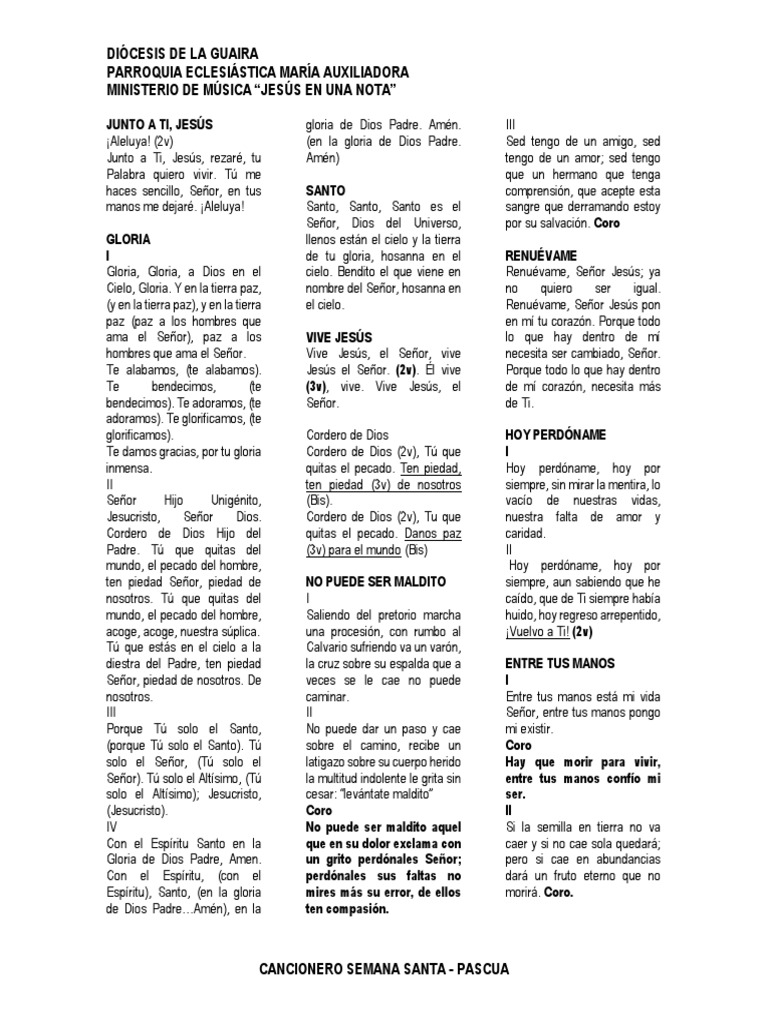 DIÓCESIS DE LA GUAIRA
PARROQUIA ECLESIÁSTICA MARÍA AUXILIADORA
MINISTERIO DE MÚSICA "JESÚS EN UNA NOTA"

JUNTO A TI, JESÚS
¡Aleluya! (2v)
Junto a Ti, Jesús, rezaré, tu Palabra quiero vivir. Tú me haces sencillo, Señor, en tus manos me dejaré. ¡Aleluya!

GLORIA
I
Gloria, Gloria, a Dios en el Cielo, Gloria. Y en la tierra paz, (y en la tierra paz), y en la tierra paz (paz a los hombres que ama el Señor), paz a los hombres que ama el Señor.
Te alabamos, (te alabamos). Te bendecimos, (te bendecimos). Te adoramos, (te adoramos). Te glorificamos, (te glorificamos).
Te damos gracias, por tu gloria inmensa.
II
Señor Hijo Unigénito, Jesucristo, Señor Dios. Cordero de Dios Hijo del Padre. Tú que quitas del mundo, el pecado del hombre, ten piedad Señor, piedad de nosotros. Tú que quitas del mundo, el pecado del hombre, acoge, acoge, nuestra súplica. Tú que estás en el cielo a la diestra del Padre, ten piedad Señor, piedad de nosotros. De nosotros.
III
Porque Tú solo el Santo, (porque Tú solo el Santo). Tú solo el Señor, (Tú solo el Señor). Tú solo el Altísimo, (Tú solo el Altísimo); Jesucristo, (Jesucristo).
IV
Con el Espíritu Santo en la Gloria de Dios Padre, Amen. Con el Espíritu, (con el Espíritu), Santo, (en la gloria de Dios Padre…Amén), en la gloria de Dios Padre. Amén. (en la gloria de Dios Padre. Amén)

SANTO
Santo, Santo, Santo es el Señor, Dios del Universo, llenos están el cielo y la tierra de tu gloria, hosanna en el cielo. Bendito el que viene en nombre del Señor, hosanna en el cielo.

VIVE JESÚS
Vive Jesús, el Señor, vive Jesús el Señor. (2v). Él vive (3v), vive. Vive Jesús, el Señor.

Cordero de Dios
Cordero de Dios (2v), Tú que quitas el pecado. Ten piedad, ten piedad (3v) de nosotros (Bis).
Cordero de Dios (2v), Tu que quitas el pecado. Danos paz (3v) para el mundo (Bis)

NO PUEDE SER MALDITO
I
Saliendo del pretorio marcha una procesión, con rumbo al Calvario sufriendo va un varón, la cruz sobre su espalda que a veces se le cae no puede caminar.
II
No puede dar un paso y cae sobre el camino, recibe un latigazo sobre su cuerpo herido la multitud indolente le grita sin cesar: "levántate maldito"
Coro
No puede ser maldito aquel que en su dolor exclama con un grito perdónales Señor; perdónales sus faltas no mires más su error, de ellos ten compasión.

III
Sed tengo de un amigo, sed tengo de un amor; sed tengo que un hermano que tenga comprensión, que acepte esta sangre que derramando estoy por su salvación. Coro

RENUÉVAME
Renuévame, Señor Jesús; ya no quiero ser igual. Renuévame, Señor Jesús pon en mí tu corazón. Porque todo lo que hay dentro de mí necesita ser cambiado, Señor. Porque todo lo que hay dentro de mí corazón, necesita más de Ti.

HOY PERDÓNAME
I
Hoy perdóname, hoy por siempre, sin mirar la mentira, lo vacío de nuestras vidas, nuestra falta de amor y caridad.
II
Hoy perdóname, hoy por siempre, aun sabiendo que he caído, que de Ti siempre había huido, hoy regreso arrepentido, ¡Vuelvo a Ti! (2v)

ENTRE TUS MANOS
I
Entre tus manos está mi vida Señor, entre tus manos pongo mi existir.
Coro
Hay que morir para vivir, entre tus manos confío mi ser.
II
Si la semilla en tierra no va caer y si no cae sola quedará; pero si cae en abundancias dará un fruto eterno que no morirá. Coro.

CANCIONERO SEMANA SANTA - PASCUA